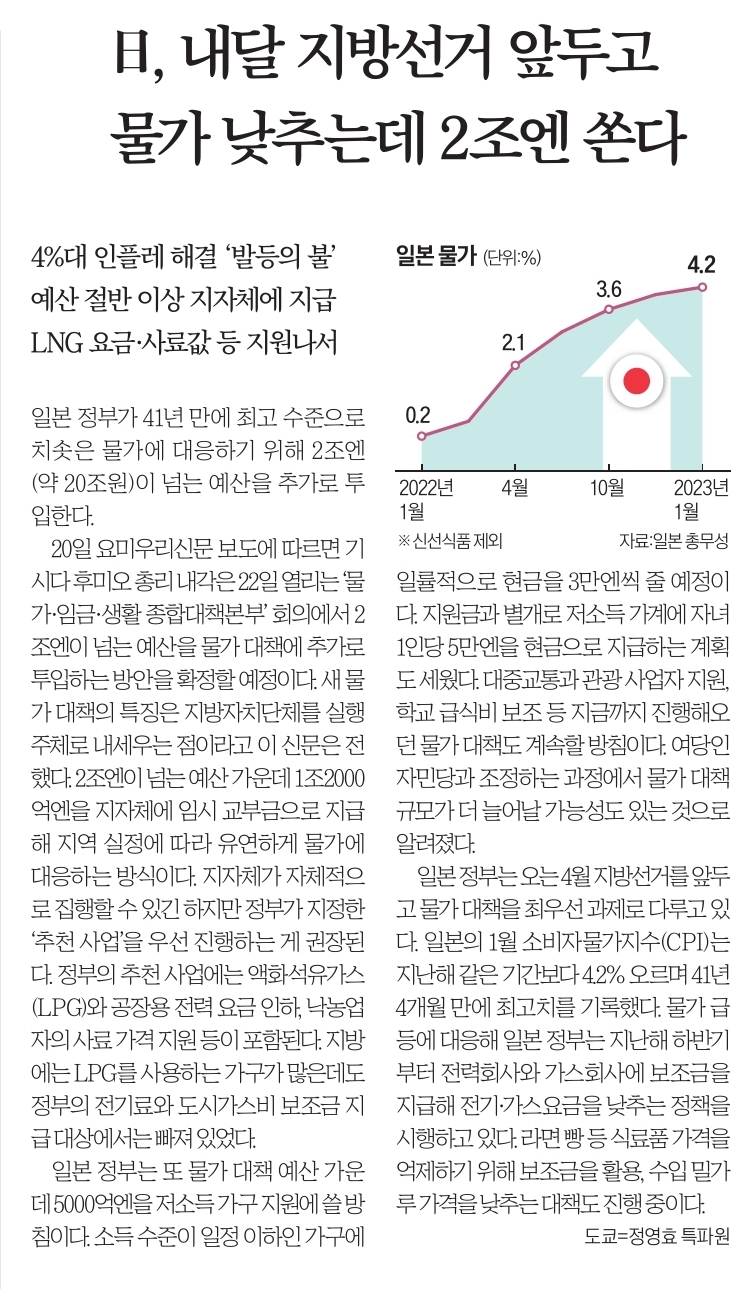 日, 내달 지방선거 앞두고
물가 낮추는데 2조엔 쏜다

4%대 인플레 해결 '발등의 불'
예산 절반 이상 지자체에 지급
LNG 요금·사료값 등 지원나서

일본 정부가 41년 만에 최고 수준으로 치솟은 물가에 대응하기 위해 2조엔(약 20조원)이 넘는 예산을 추가로 투입한다.

20일 요미우리신문 보도에 따르면 기시다 후미오 총리 내각은 22일 열리는 '물가·임금·생활 종합대책본부' 회의에서 2조엔이 넘는 예산을 물가 대책에 추가로 투입하는 방안을 확정할 예정이다. 새 물가 대책의 특징은 지방자치단체를 실행 주체로 내세우는 점이라고 이 신문은 전했다. 2조엔이 넘는 예산 가운데 1조2000억엔을 지자체에 임시 교부금으로 지급해 지역 실정에 따라 유연하게 물가에 대응하는 방식이다. 지자체가 자체적으로 집행할 수 있긴 하지만 정부가 지정한 '추천 사업'을 우선 진행하는 게 권장된다. 정부의 추천 사업에는 액화석유가스(LPG)와 공장용 전력 요금 인하, 낙농업자의 사료 가격 지원 등이 포함된다. 지방에는 LPG를 사용하는 가구가 많은데도 정부의 전기료와 도시가스비 보조금 지급 대상에서는 빠져 있었다.

일본 정부는 또 물가 대책 예산 가운데 5000억엔을 저소득 가구 지원에 쓸 방침이다. 소득 수준이 일정 이하인 가구에

일본 물가 (단위:%)
0.2
2.1
3.6
4.2
2022년 1월
4월
10월
2023년 1월
※신선식품 제외
자료:일본 총무성

일률적으로 현금을 3만엔씩 줄 예정이다. 지원금과 별개로 저소득 가계에 자녀 1인당 5만엔을 현금으로 지급하는 계획도 세웠다. 대중교통과 관광 사업자 지원, 학교 급식비 보조 등 지금까지 진행해오던 물가 대책도 계속할 방침이다. 여당인 자민당과 조정하는 과정에서 물가 대책 규모가 더 늘어날 가능성도 있는 것으로 알려졌다.

일본 정부는 오는 4월 지방선거를 앞두고 물가 대책을 최우선 과제로 다루고 있다. 일본의 1월 소비자물가지수(CPI)는 지난해 같은 기간보다 4.2% 오르며 41년 4개월 만에 최고치를 기록했다. 물가 급등에 대응해 일본 정부는 지난해 하반기부터 전력회사와 가스회사에 보조금을 지급해 전기·가스요금을 낮추는 정책을 시행하고 있다. 라면 빵 등 식료품 가격을 억제하기 위해 보조금을 활용, 수입 밀가루 가격을 낮추는 대책도 진행 중이다.

도쿄=정영효 특파원